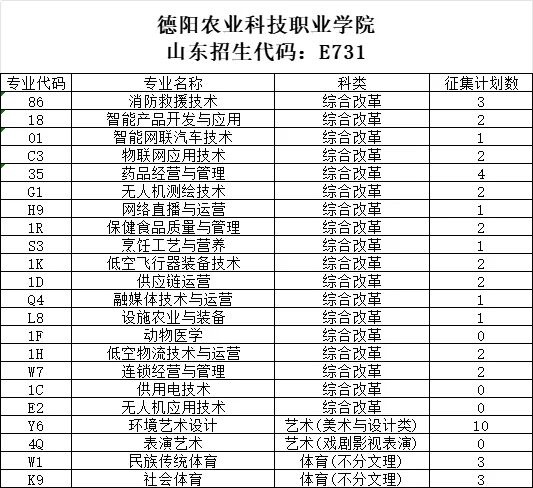 德阳农业科技职业学院
山东招生代码：E731

| 专业代码 | 专业名称 | 科类 | 征集计划数 |
|---|---|---|---|
| 86 | 消防救援技术 | 综合改革 | 3 |
| 18 | 智能产品开发与应用 | 综合改革 | 2 |
| 01 | 智能网联汽车技术 | 综合改革 | 1 |
| C3 | 物联网应用技术 | 综合改革 | 2 |
| 35 | 药品经营与管理 | 综合改革 | 4 |
| G1 | 无人机测绘技术 | 综合改革 | 2 |
| H9 | 网络直播与运营 | 综合改革 | 1 |
| 1R | 保健食品质量与管理 | 综合改革 | 2 |
| S3 | 烹饪工艺与营养 | 综合改革 | 1 |
| 1K | 低空飞行器装备技术 | 综合改革 | 2 |
| 1D | 供应链运营 | 综合改革 | 2 |
| Q4 | 融媒体技术与运营 | 综合改革 | 1 |
| L8 | 设施农业与装备 | 综合改革 | 1 |
| 1F | 动物医学 | 综合改革 | 0 |
| 1H | 低空物流技术与运营 | 综合改革 | 2 |
| W7 | 连锁经营与管理 | 综合改革 | 2 |
| 1C | 供用电技术 | 综合改革 | 0 |
| E2 | 无人机应用技术 | 综合改革 | 0 |
| Y6 | 环境艺术设计 | 艺术(美术与设计类) | 10 |
| 4Q | 表演艺术 | 艺术(戏剧影视表演) | 0 |
| W1 | 民族传统体育 | 体育(不分文理) | 3 |
| K9 | 社会体育 | 体育(不分文理) | 3 |